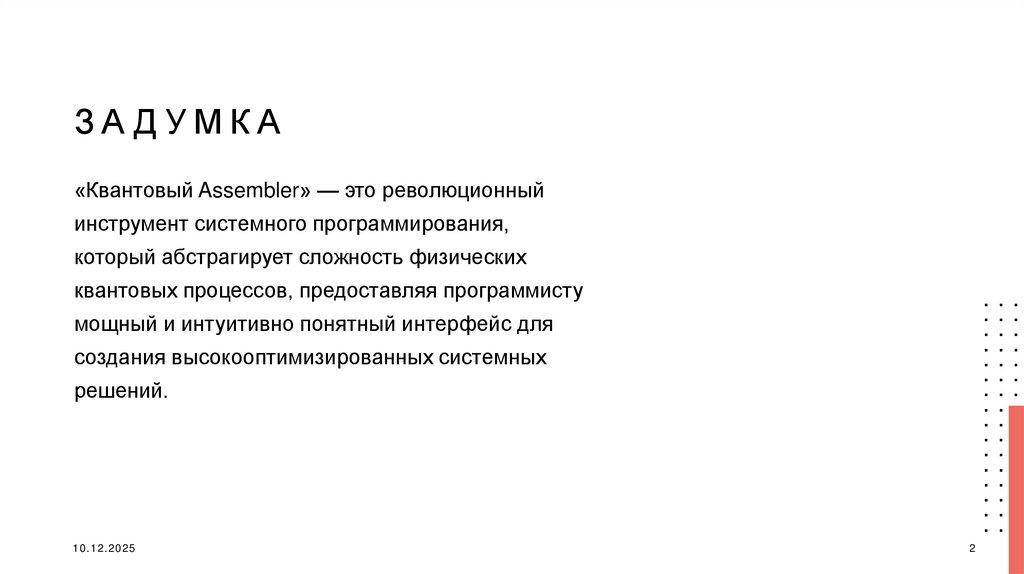 ЗАДУМКА

«Квантовый Assembler» — это революционный инструмент системного программирования, который абстрагирует сложность физических квантовых процессов, предоставляя программисту мощный и интуитивно понятный интерфейс для создания высокооптимизированных системных решений.

10.12.2025

2